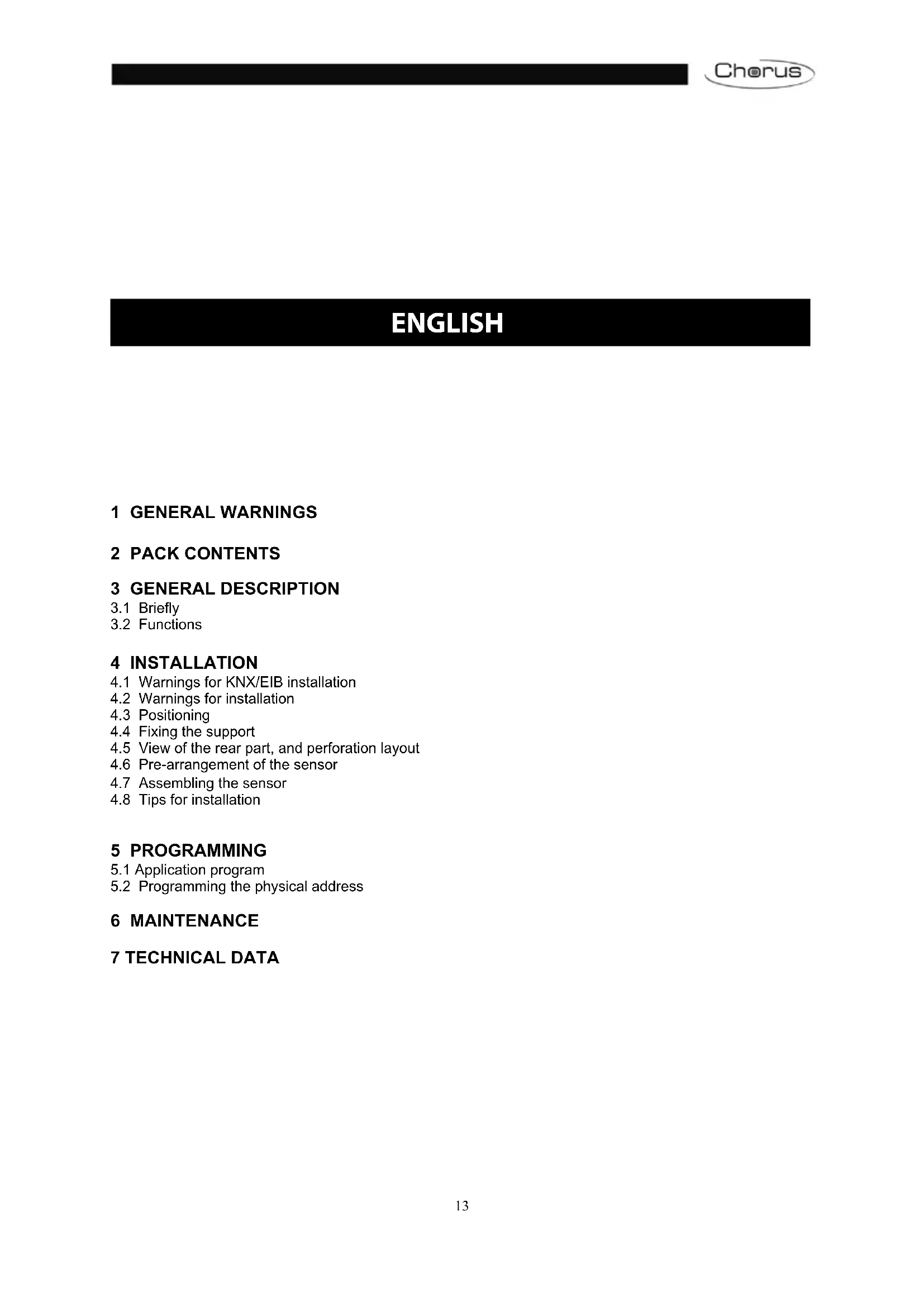 Chorus

ENGLISH

1 GENERAL WARNINGS

2 PACK CONTENTS

3 GENERAL DESCRIPTION
3.1 Briefly
3.2 Functions

4 INSTALLATION
4.1 Warnings for KNX/EIB installation
4.2 Warnings for installation
4.3 Positioning
4.4 Fixing the support
4.5 View of the rear part, and perforation layout
4.6 Pre-arrangement of the sensor
4.7 Assembling the sensor
4.8 Tips for installation

5 PROGRAMMING
5.1 Application program
5.2 Programming the physical address

6 MAINTENANCE

7 TECHNICAL DATA

13